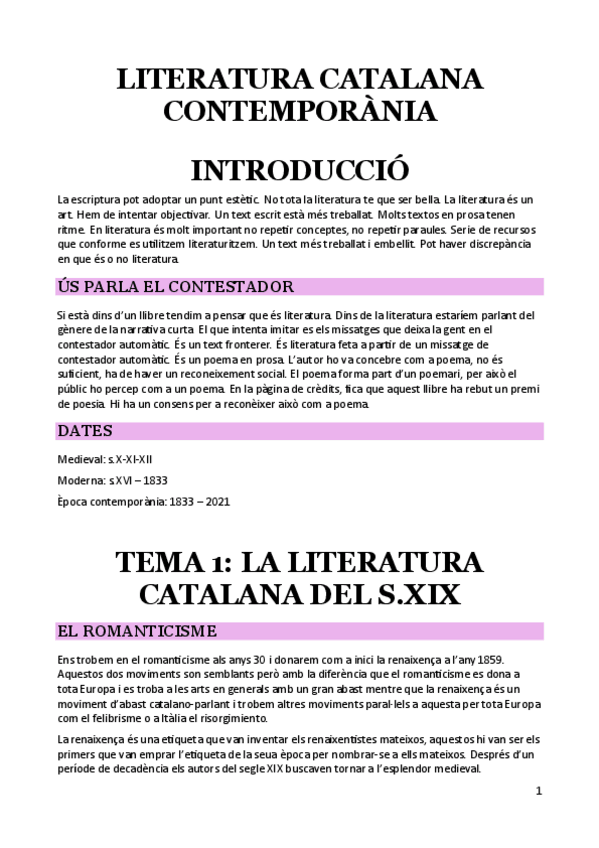 LITERATURA CATALANA CONTEMPORÀNIA

INTRODUCCIÓ

La escriptura pot adoptar un punt estètic. No tota la literatura te que ser bella. La literatura és un art. Hem de intentar objectivar. Un text escrit està més treballat. Molts textos en prosa tenen ritme. En literatura és molt important no repetir conceptes, no repetir paraules. Serie de recursos que conforme es utilitzem literaturitzem. Un text més treballat i embellit. Pot haver discrepància en que és o no literatura.

ÚS PARLA EL CONTESTADOR

Si està dins d'un llibre tendim a pensar que és literatura. Dins de la literatura estaríem parlant del gènere de la narrativa curta. El que intenta imitar es els missatges que deixa la gent en el contestador automàtic. És un text fronterer. És literatura feta a partir de un missatge de contestador automàtic. És un poema en prosa. L'autor ho va concebre com a poema, no és suficient, ha de haver un reconeixement social. El poema forma part d'un poemari, per això el públic ho percep com a un poema. En la pàgina de crèdits, fica que aquest llibre ha rebut un premi de poesia. Hi ha un consens per a reconèixer això com a poema.

DATES

Medieval: s.X-XI-XII

Moderna: s.XVI – 1833

Època contemporània: 1833 – 2021

TEMA 1: LA LITERATURA CATALANA DEL S.XIX

EL ROMANTICISME

Ens trobem en el romanticisme als anys 30 i donarem com a inici la renaixença a l'any 1859. Aquestos dos moviments son semblants però amb la diferència que el romanticisme es dona a tota Europa i es troba a les arts en generals amb un gran abast mentre que la renaixença és un moviment d'abast catalano-parlant i trobem altres moviments paral·lels a aquesta per tota Europa com el felibrisme o a Itàlia el risorgimiento.

La renaixença és una etiqueta que van inventar els renaixentistes mateixos, aquestos hi van ser els primers que van emprar l'etiqueta de la seua època per nombrar-se a ells mateixos. Després d'un període de decadència els autors del segle XIX buscaven tornar a l'esplendor medieval.

1